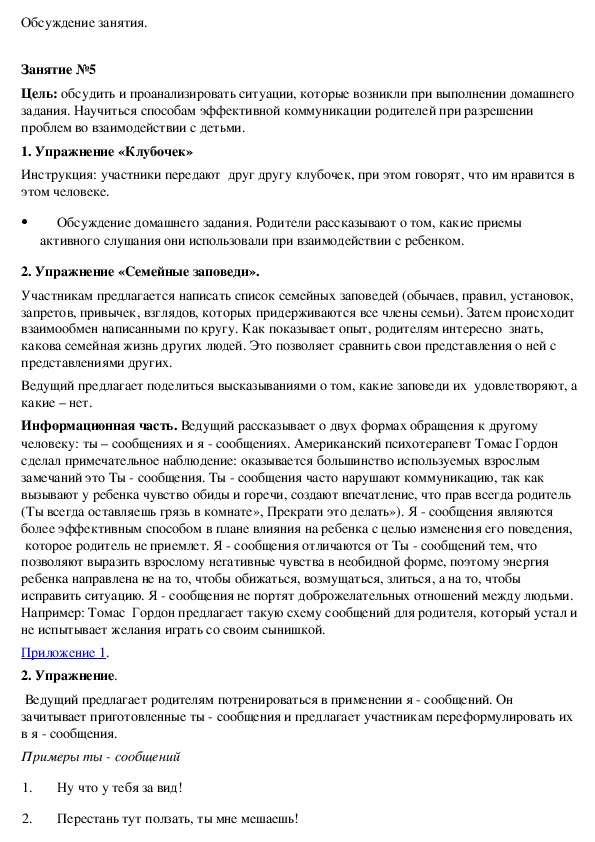 Обсуждение занятия.

Занятие №5

Цель: обсудить и проанализировать ситуации, которые возникли при выполнении домашнего задания. Научиться способам эффективной коммуникации родителей при разрешении проблем во взаимодействии с детьми.

1. Упражнение «Клубочек»

Инструкция: участники передают друг другу клубочек, при этом говорят, что им нравится в этом человеке.

• Обсуждение домашнего задания. Родители рассказывают о том, какие приемы активного слушания они использовали при взаимодействии с ребенком.

2. Упражнение «Семейные заповеди».

Участникам предлагается написать список семейных заповедей (обычаев, правил, установок, запретов, привычек, взглядов, которых придерживаются все члены семьи). Затем происходит взаимообмен написанными по кругу. Как показывает опыт, родителям интересно знать, какова семейная жизнь других людей. Это позволяет сравнить свои представления о ней с представлениями других.

Ведущий предлагает поделиться высказываниями о том, какие заповеди их удовлетворяют, а какие – нет.

Информационная часть. Ведущий рассказывает о двух формах обращения к другому человеку: ты – сообщениях и я - сообщениях. Американский психотерапевт Томас Гордон сделал примечательное наблюдение: оказывается большинство используемых взрослым замечаний это Ты - сообщения. Ты - сообщения часто нарушают коммуникацию, так как вызывают у ребенка чувство обиды и горечи, создают впечатление, что прав всегда родитель (Ты всегда оставляешь грязь в комнате», Прекрати это делать»). Я - сообщения являются более эффективным способом в плане влияния на ребенка с целью изменения его поведения, которое родитель не приемлет. Я - сообщения отличаются от Ты - сообщений тем, что позволяют выразить взрослому негативные чувства в необидной форме, поэтому энергия ребенка направлена не на то, чтобы обижаться, возмущаться, злиться, а на то, чтобы исправить ситуацию. Я - сообщения не портят доброжелательных отношений между людьми. Например: Томас Гордон предлагает такую схему сообщений для родителя, который устал и не испытывает желания играть со своим сынишкой.

Приложение 1.

2. Упражнение.

Ведущий предлагает родителям потренироваться в применении я - сообщений. Он зачитывает приготовленные ты - сообщения и предлагает участникам переформулировать их в я - сообщения.

Примеры ты - сообщений

1. Ну что у тебя за вид!

2. Перестань тут ползать, ты мне мешаешь!